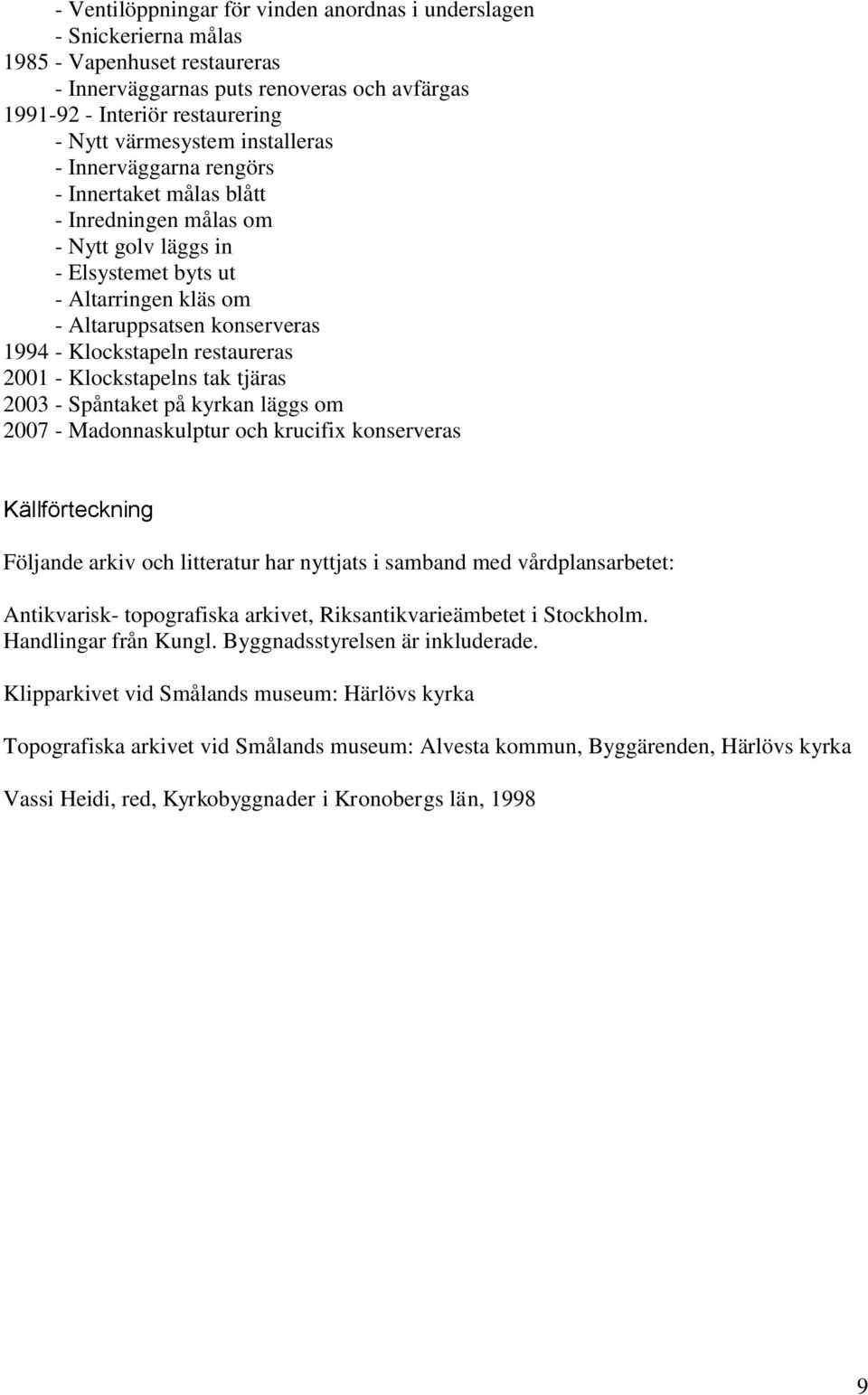 - Ventilöppningar för vinden anordnas i underslagen
- Snickerierna målas
1985 - Vapenhuset restaureras
- Innerväggarnas puts renoveras och avfärgas
1991-92 - Interiör restaurering
- Nytt värmesystem installeras
- Innerväggarna rengörs
- Innertaket målas blått
- Inredningen målas om
- Nytt golv läggs in
- Elsystemet byts ut
- Altarringen kläs om
- Altaruppsatsen konserveras
1994 - Klockstapeln restaureras
2001 - Klockstapelns tak tjäras
2003 - Spåntaket på kyrkan läggs om
2007 - Madonnaskulptur och krucifix konserveras

Källförteckning

Följande arkiv och litteratur har nyttjats i samband med vårdplansarbetet:

Antikvarisk- topografiska arkivet, Riksantikvarieämbetet i Stockholm. Handlingar från Kungl. Byggnadsstyrelsen är inkluderade.

Klipparkivet vid Smålands museum: Härlövs kyrka

Topografiska arkivet vid Smålands museum: Alvesta kommun, Byggärenden, Härlövs kyrka

Vassi Heidi, red, Kyrkobyggnader i Kronobergs län, 1998

9